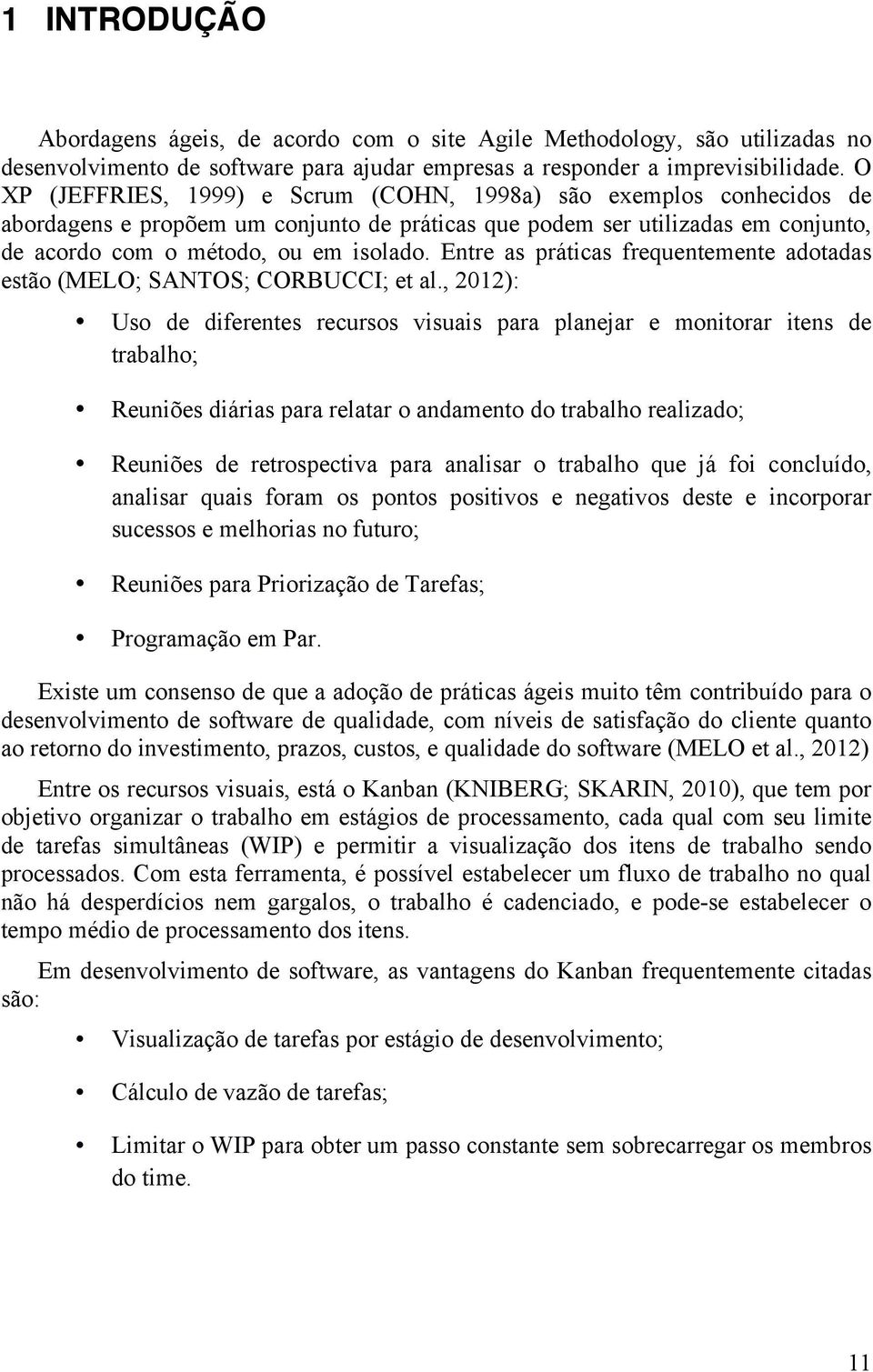 1 INTRODUÇÃO

Abordagens ágeis, de acordo com o site Agile Methodology, são utilizadas no desenvolvimento de software para ajudar empresas a responder a imprevisibilidade. O XP (JEFFRIES, 1999) e Scrum (COHN, 1998a) são exemplos conhecidos de abordagens e propõem um conjunto de práticas que podem ser utilizadas em conjunto, de acordo com o método, ou em isolado. Entre as práticas frequentemente adotadas estão (MELO; SANTOS; CORBUCCI; et al., 2012):

• Uso de diferentes recursos visuais para planejar e monitorar itens de trabalho;

• Reuniões diárias para relatar o andamento do trabalho realizado;

• Reuniões de retrospectiva para analisar o trabalho que já foi concluído, analisar quais foram os pontos positivos e negativos deste e incorporar sucessos e melhorias no futuro;

• Reuniões para Priorização de Tarefas;

• Programação em Par.

Existe um consenso de que a adoção de práticas ágeis muito têm contribuído para o desenvolvimento de software de qualidade, com níveis de satisfação do cliente quanto ao retorno do investimento, prazos, custos, e qualidade do software (MELO et al., 2012)

Entre os recursos visuais, está o Kanban (KNIBERG; SKARIN, 2010), que tem por objetivo organizar o trabalho em estágios de processamento, cada qual com seu limite de tarefas simultâneas (WIP) e permitir a visualização dos itens de trabalho sendo processados. Com esta ferramenta, é possível estabelecer um fluxo de trabalho no qual não há desperdícios nem gargalos, o trabalho é cadenciado, e pode-se estabelecer o tempo médio de processamento dos itens.

Em desenvolvimento de software, as vantagens do Kanban frequentemente citadas são:

• Visualização de tarefas por estágio de desenvolvimento;

• Cálculo de vazão de tarefas;

• Limitar o WIP para obter um passo constante sem sobrecarregar os membros do time.

11